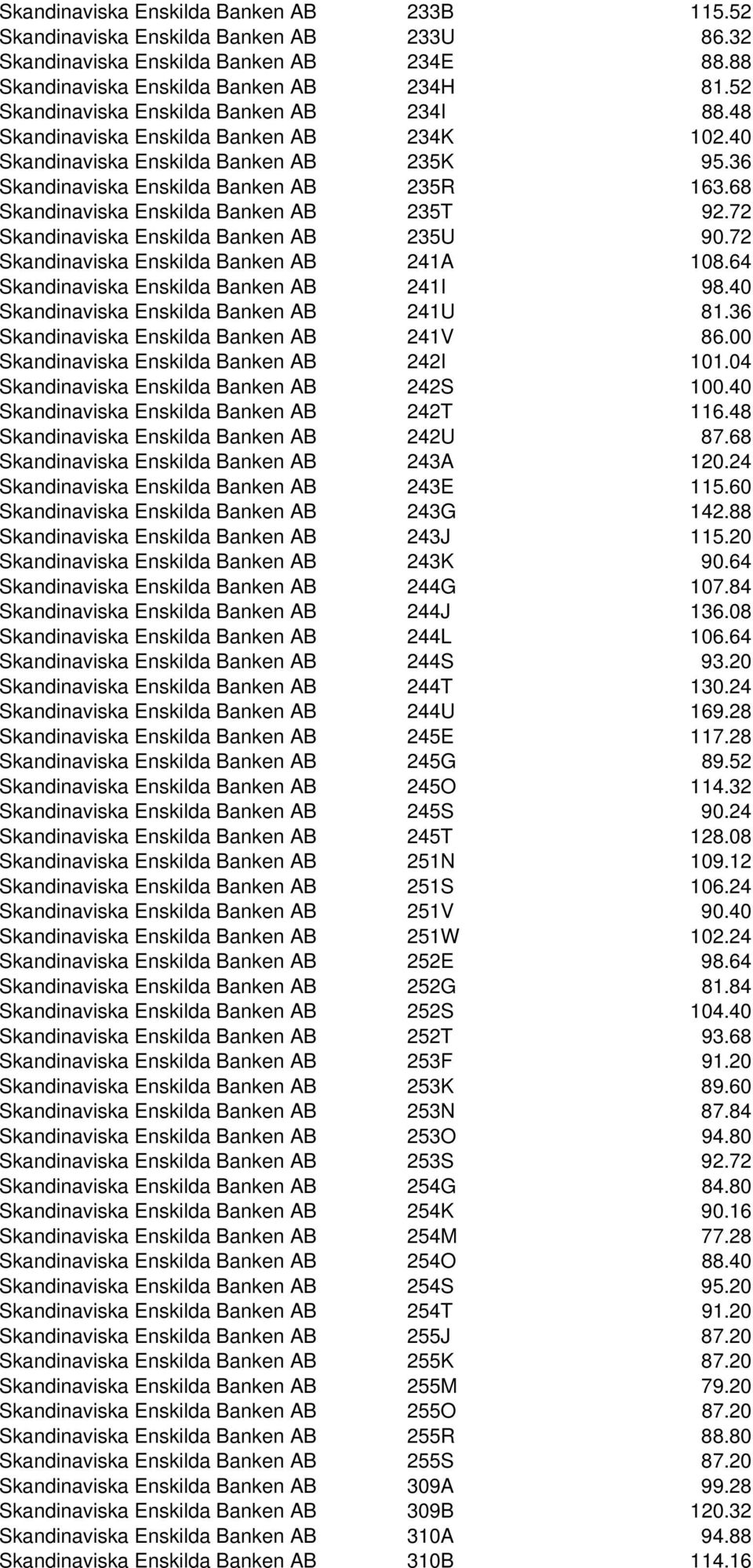 | | | |
|---|---|---|
| Skandinaviska Enskilda Banken AB | 233B | 115.52 |
| Skandinaviska Enskilda Banken AB | 233U | 86.32 |
| Skandinaviska Enskilda Banken AB | 234E | 88.88 |
| Skandinaviska Enskilda Banken AB | 234H | 81.52 |
| Skandinaviska Enskilda Banken AB | 234I | 88.48 |
| Skandinaviska Enskilda Banken AB | 234K | 102.40 |
| Skandinaviska Enskilda Banken AB | 235K | 95.36 |
| Skandinaviska Enskilda Banken AB | 235R | 163.68 |
| Skandinaviska Enskilda Banken AB | 235T | 92.72 |
| Skandinaviska Enskilda Banken AB | 235U | 90.72 |
| Skandinaviska Enskilda Banken AB | 241A | 108.64 |
| Skandinaviska Enskilda Banken AB | 241I | 98.40 |
| Skandinaviska Enskilda Banken AB | 241U | 81.36 |
| Skandinaviska Enskilda Banken AB | 241V | 86.00 |
| Skandinaviska Enskilda Banken AB | 242I | 101.04 |
| Skandinaviska Enskilda Banken AB | 242S | 100.40 |
| Skandinaviska Enskilda Banken AB | 242T | 116.48 |
| Skandinaviska Enskilda Banken AB | 242U | 87.68 |
| Skandinaviska Enskilda Banken AB | 243A | 120.24 |
| Skandinaviska Enskilda Banken AB | 243E | 115.60 |
| Skandinaviska Enskilda Banken AB | 243G | 142.88 |
| Skandinaviska Enskilda Banken AB | 243J | 115.20 |
| Skandinaviska Enskilda Banken AB | 243K | 90.64 |
| Skandinaviska Enskilda Banken AB | 244G | 107.84 |
| Skandinaviska Enskilda Banken AB | 244J | 136.08 |
| Skandinaviska Enskilda Banken AB | 244L | 106.64 |
| Skandinaviska Enskilda Banken AB | 244S | 93.20 |
| Skandinaviska Enskilda Banken AB | 244T | 130.24 |
| Skandinaviska Enskilda Banken AB | 244U | 169.28 |
| Skandinaviska Enskilda Banken AB | 245E | 117.28 |
| Skandinaviska Enskilda Banken AB | 245G | 89.52 |
| Skandinaviska Enskilda Banken AB | 245O | 114.32 |
| Skandinaviska Enskilda Banken AB | 245S | 90.24 |
| Skandinaviska Enskilda Banken AB | 245T | 128.08 |
| Skandinaviska Enskilda Banken AB | 251N | 109.12 |
| Skandinaviska Enskilda Banken AB | 251S | 106.24 |
| Skandinaviska Enskilda Banken AB | 251V | 90.40 |
| Skandinaviska Enskilda Banken AB | 251W | 102.24 |
| Skandinaviska Enskilda Banken AB | 252E | 98.64 |
| Skandinaviska Enskilda Banken AB | 252G | 81.84 |
| Skandinaviska Enskilda Banken AB | 252S | 104.40 |
| Skandinaviska Enskilda Banken AB | 252T | 93.68 |
| Skandinaviska Enskilda Banken AB | 253F | 91.20 |
| Skandinaviska Enskilda Banken AB | 253K | 89.60 |
| Skandinaviska Enskilda Banken AB | 253N | 87.84 |
| Skandinaviska Enskilda Banken AB | 253O | 94.80 |
| Skandinaviska Enskilda Banken AB | 253S | 92.72 |
| Skandinaviska Enskilda Banken AB | 254G | 84.80 |
| Skandinaviska Enskilda Banken AB | 254K | 90.16 |
| Skandinaviska Enskilda Banken AB | 254M | 77.28 |
| Skandinaviska Enskilda Banken AB | 254O | 88.40 |
| Skandinaviska Enskilda Banken AB | 254S | 95.20 |
| Skandinaviska Enskilda Banken AB | 254T | 91.20 |
| Skandinaviska Enskilda Banken AB | 255J | 87.20 |
| Skandinaviska Enskilda Banken AB | 255K | 87.20 |
| Skandinaviska Enskilda Banken AB | 255M | 79.20 |
| Skandinaviska Enskilda Banken AB | 255O | 87.20 |
| Skandinaviska Enskilda Banken AB | 255R | 88.80 |
| Skandinaviska Enskilda Banken AB | 255S | 87.20 |
| Skandinaviska Enskilda Banken AB | 309A | 99.28 |
| Skandinaviska Enskilda Banken AB | 309B | 120.32 |
| Skandinaviska Enskilda Banken AB | 310A | 94.88 |
| Skandinaviska Enskilda Banken AB | 310B | 114.16 |